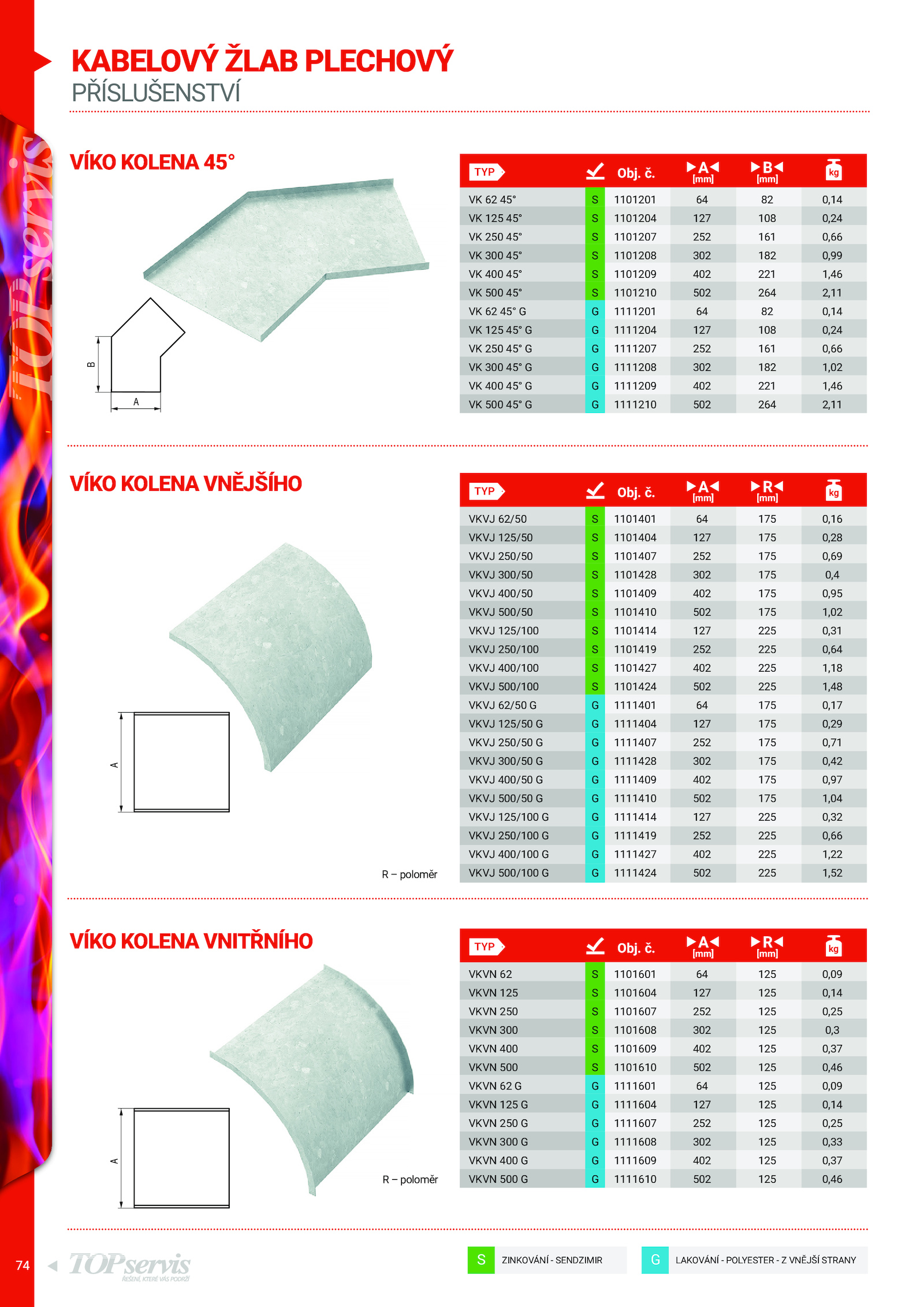 TOPservis

KABELOVÝ ŽLAB PLECHOVÝ
PŘÍSLUŠENSTVÍ

VÍKO KOLENA 45°

B
A

| TYP |  | Obj. č. | A [mm] | B [mm] | kg |
|---|---|---|---|---|---|
| VK 62 45° | S | 1101201 | 64 | 82 | 0,14 |
| VK 125 45° | S | 1101204 | 127 | 108 | 0,24 |
| VK 250 45° | S | 1101207 | 252 | 161 | 0,66 |
| VK 300 45° | S | 1101208 | 302 | 182 | 0,99 |
| VK 400 45° | S | 1101209 | 402 | 221 | 1,46 |
| VK 500 45° | S | 1101210 | 502 | 264 | 2,11 |
| VK 62 45° G | G | 1111201 | 64 | 82 | 0,14 |
| VK 125 45° G | G | 1111204 | 127 | 108 | 0,24 |
| VK 250 45° G | G | 1111207 | 252 | 161 | 0,66 |
| VK 300 45° G | G | 1111208 | 302 | 182 | 1,02 |
| VK 400 45° G | G | 1111209 | 402 | 221 | 1,46 |
| VK 500 45° G | G | 1111210 | 502 | 264 | 2,11 |

VÍKO KOLENA VNĚJŠÍHO

A

R – poloměr

| TYP |  | Obj. č. | A [mm] | R [mm] | kg |
|---|---|---|---|---|---|
| VKVJ 62/50 | S | 1101401 | 64 | 175 | 0,16 |
| VKVJ 125/50 | S | 1101404 | 127 | 175 | 0,28 |
| VKVJ 250/50 | S | 1101407 | 252 | 175 | 0,69 |
| VKVJ 300/50 | S | 1101428 | 302 | 175 | 0,4 |
| VKVJ 400/50 | S | 1101409 | 402 | 175 | 0,95 |
| VKVJ 500/50 | S | 1101410 | 502 | 175 | 1,02 |
| VKVJ 125/100 | S | 1101414 | 127 | 225 | 0,31 |
| VKVJ 250/100 | S | 1101419 | 252 | 225 | 0,64 |
| VKVJ 400/100 | S | 1101427 | 402 | 225 | 1,18 |
| VKVJ 500/100 | S | 1101424 | 502 | 225 | 1,48 |
| VKVJ 62/50 G | G | 1111401 | 64 | 175 | 0,17 |
| VKVJ 125/50 G | G | 1111404 | 127 | 175 | 0,29 |
| VKVJ 250/50 G | G | 1111407 | 252 | 175 | 0,71 |
| VKVJ 300/50 G | G | 1111428 | 302 | 175 | 0,42 |
| VKVJ 400/50 G | G | 1111409 | 402 | 175 | 0,97 |
| VKVJ 500/50 G | G | 1111410 | 502 | 175 | 1,04 |
| VKVJ 125/100 G | G | 1111414 | 127 | 225 | 0,32 |
| VKVJ 250/100 G | G | 1111419 | 252 | 225 | 0,66 |
| VKVJ 400/100 G | G | 1111427 | 402 | 225 | 1,22 |
| VKVJ 500/100 G | G | 1111424 | 502 | 225 | 1,52 |

VÍKO KOLENA VNITŘNÍHO

A

R – poloměr

| TYP |  | Obj. č. | A [mm] | R [mm] | kg |
|---|---|---|---|---|---|
| VKVN 62 | S | 1101601 | 64 | 125 | 0,09 |
| VKVN 125 | S | 1101604 | 127 | 125 | 0,14 |
| VKVN 250 | S | 1101607 | 252 | 125 | 0,25 |
| VKVN 300 | S | 1101608 | 302 | 125 | 0,3 |
| VKVN 400 | S | 1101609 | 402 | 125 | 0,37 |
| VKVN 500 | S | 1101610 | 502 | 125 | 0,46 |
| VKVN 62 G | G | 1111601 | 64 | 125 | 0,09 |
| VKVN 125 G | G | 1111604 | 127 | 125 | 0,14 |
| VKVN 250 G | G | 1111607 | 252 | 125 | 0,25 |
| VKVN 300 G | G | 1111608 | 302 | 125 | 0,33 |
| VKVN 400 G | G | 1111609 | 402 | 125 | 0,37 |
| VKVN 500 G | G | 1111610 | 502 | 125 | 0,46 |

74 TOPservis ŘEŠENÍ, KTERÉ VÁS PODRŽÍ

S ZINKOVÁNÍ - SENDZIMIR
G LAKOVÁNÍ - POLYESTER - Z VNĚJŠÍ STRANY